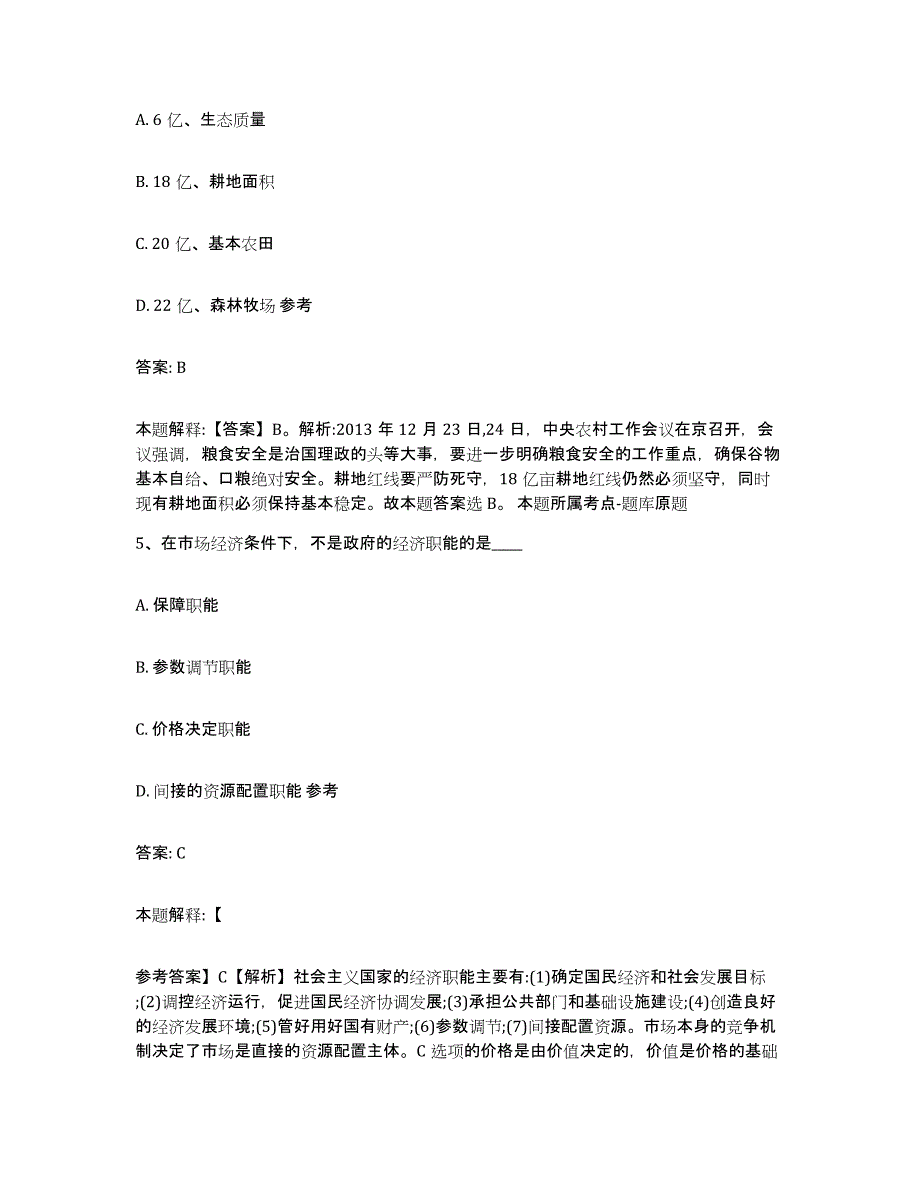 A. 6 亿、生态质量

B. 18 亿、耕地面积

C. 20 亿、基本农田

D. 22 亿、森林牧场 参考

答案: B

本题解释:【答案】B。解析:2013 年 12 月 23 日,24 日，中央农村工作会议在京召开，会议强调，粮食安全是治国理政的头等大事，要进一步明确粮食安全的工作重点，确保谷物基本自给、口粮绝对安全。耕地红线要严防死守，18 亿亩耕地红线仍然必须坚守，同时现有耕地面积必须保持基本稳定。故本题答案选 B。 本题所属考点-题库原题

5、在市场经济条件下，不是政府的经济职能的是____

A. 保障职能

B. 参数调节职能

C. 价格决定职能

D. 间接的资源配置职能 参考

答案: C

本题解释:【

参考答案】C【解析】社会主义国家的经济职能主要有:(1)确定国民经济和社会发展目标;(2)调控经济运行，促进国民经济协调发展;(3)承担公共部门和基础设施建设;(4)创造良好的经济发展环境;(5)管好用好国有财产;(6)参数调节;(7)间接配置资源。市场本身的竞争机制决定了市场是直接的资源配置主体。C 选项的价格是由价值决定的，价值是价格的基础